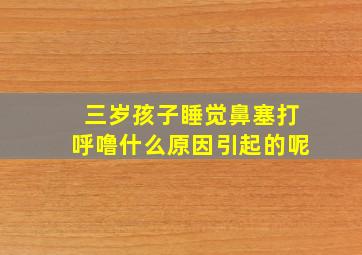 三岁孩子睡觉鼻塞打呼噜什么原因引起的呢